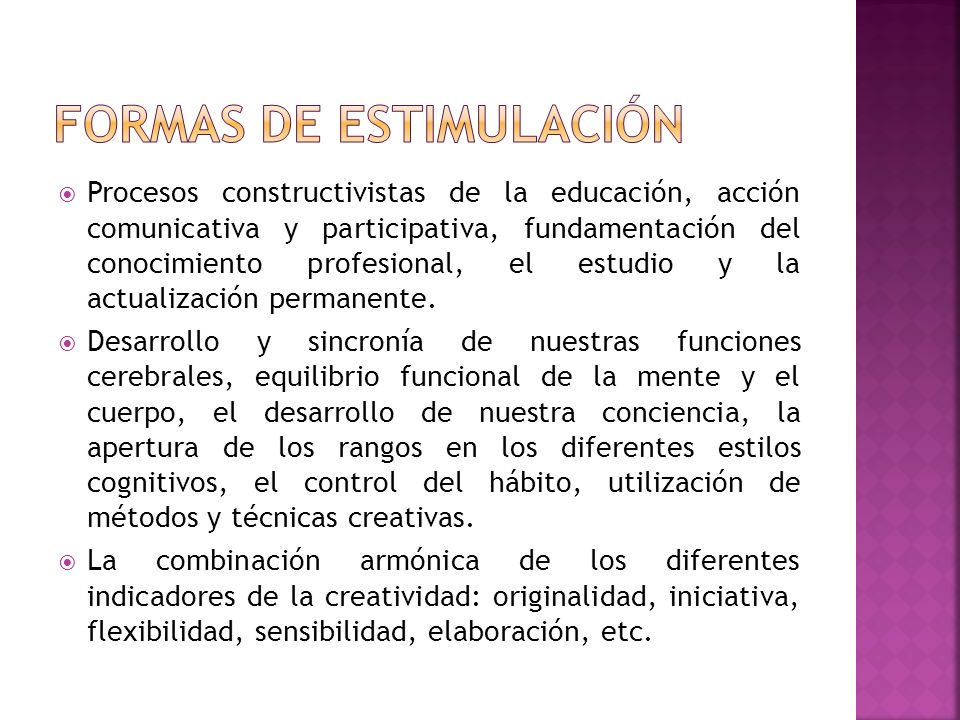 FORMAS DE ESTIMULACIÓN

Procesos constructivistas de la educación, acción comunicativa y participativa, fundamentación del conocimiento profesional, el estudio y la actualización permanente.

Desarrollo y sincronía de nuestras funciones cerebrales, equilibrio funcional de la mente y el cuerpo, el desarrollo de nuestra conciencia, la apertura de los rangos en los diferentes estilos cognitivos, el control del hábito, utilización de métodos y técnicas creativas.

La combinación armónica de los diferentes indicadores de la creatividad: originalidad, iniciativa, flexibilidad, sensibilidad, elaboración, etc.